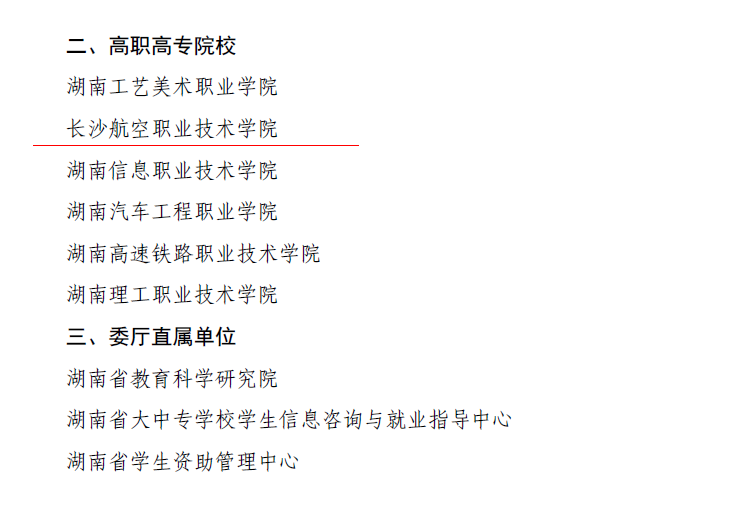 二、高职高专院校

湖南工艺美术职业学院

长沙航空职业技术学院

湖南信息职业技术学院

湖南汽车工程职业学院

湖南高速铁路职业技术学院

湖南理工职业技术学院

三、委厅直属单位

湖南省教育科学研究院

湖南省大中专学校学生信息咨询与就业指导中心

湖南省学生资助管理中心